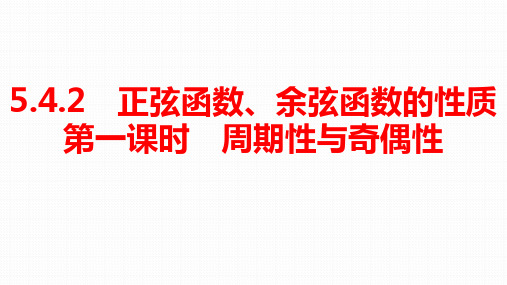 5.4.2　正弦函数、余弦函数的性质
第一课时　周期性与奇偶性